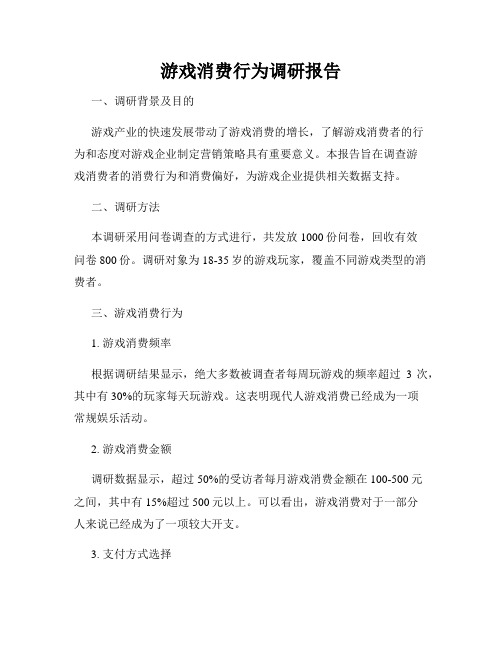 游戏消费行为调研报告

一、调研背景及目的

游戏产业的快速发展带动了游戏消费的增长，了解游戏消费者的行为和态度对游戏企业制定营销策略具有重要意义。本报告旨在调查游戏消费者的消费行为和消费偏好，为游戏企业提供相关数据支持。

二、调研方法

本调研采用问卷调查的方式进行，共发放 1000 份问卷，回收有效问卷 800 份。调研对象为 18-35 岁的游戏玩家，覆盖不同游戏类型的消费者。

三、游戏消费行为

1. 游戏消费频率

根据调研结果显示，绝大多数被调查者每周玩游戏的频率超过 3 次，其中有 30%的玩家每天玩游戏。这表明现代人游戏消费已经成为一项常规娱乐活动。

2. 游戏消费金额

调研数据显示，超过 50%的受访者每月游戏消费金额在 100-500 元之间，其中有 15%超过 500 元以上。可以看出，游戏消费对于一部分人来说已经成为了一项较大开支。

3. 支付方式选择